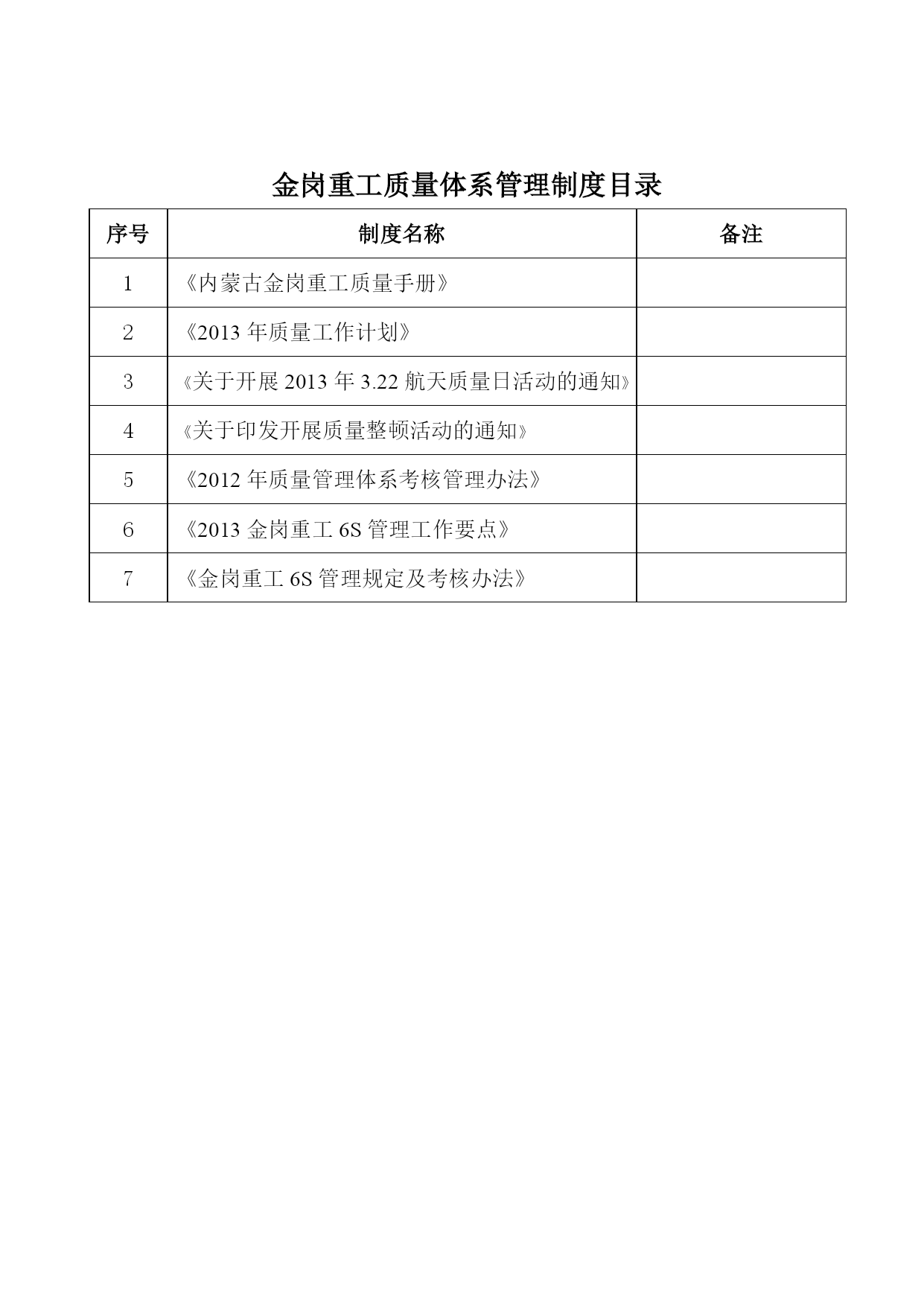 金岗重工质量体系管理制度目录

| 序号 | 制度名称 | 备注 |
|---|---|---|
| 1 | 《内蒙古金岗重工质量手册》 | |
| 2 | 《2013 年质量工作计划》 | |
| 3 | 《关于开展 2013 年 3.22 航天质量日活动的通知》 | |
| 4 | 《关于印发开展质量整顿活动的通知》 | |
| 5 | 《2012 年质量管理体系考核管理办法》 | |
| 6 | 《2013 金岗重工 6S 管理工作要点》 | |
| 7 | 《金岗重工 6S 管理规定及考核办法》 | |